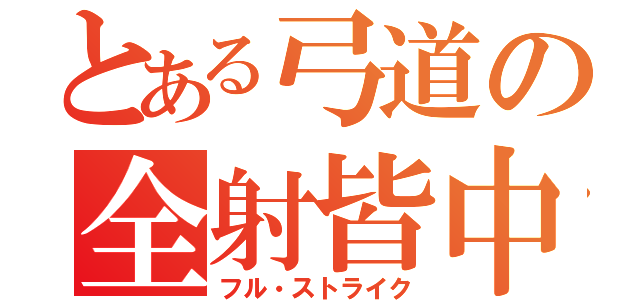 とある弓道の
全射皆中
フル・ストライク